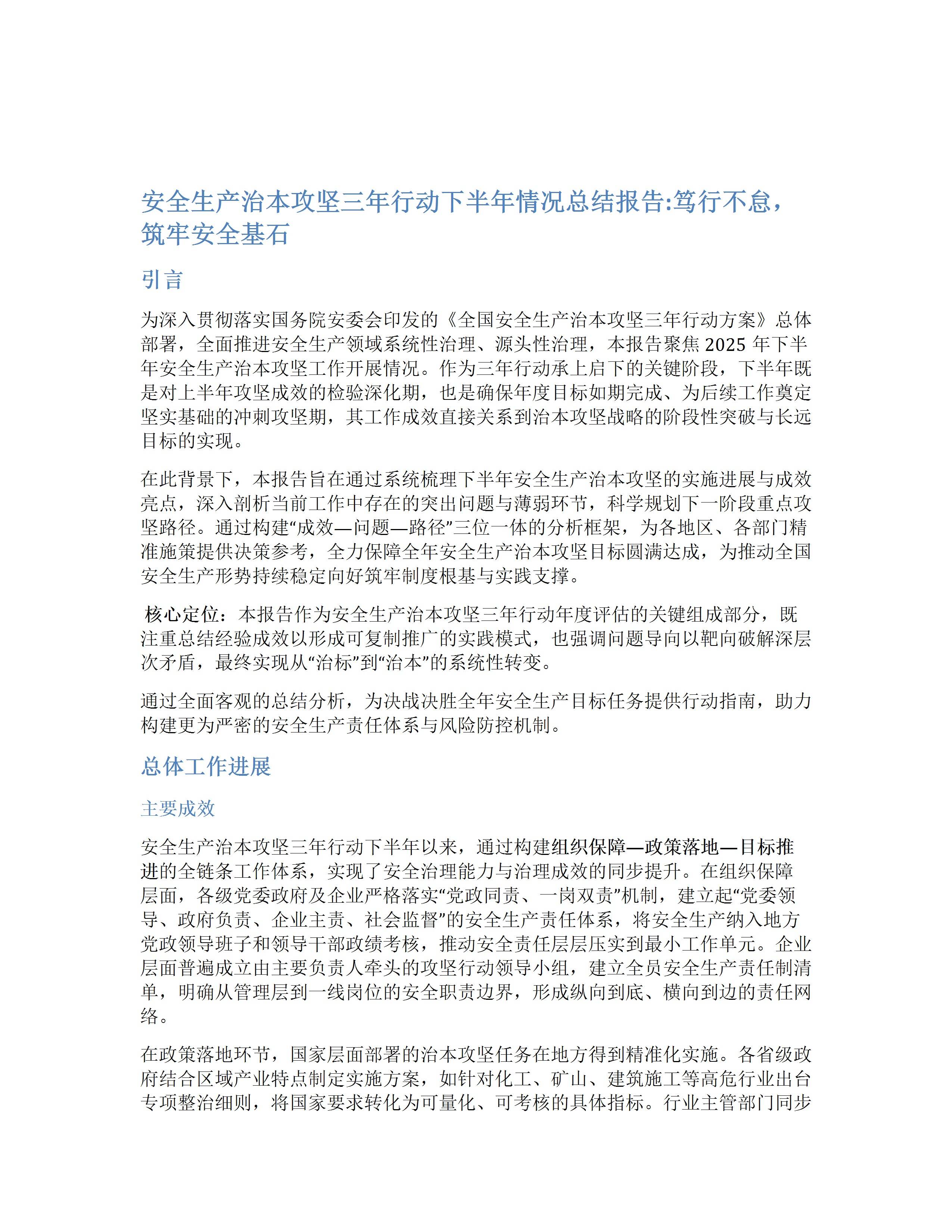 安全生产治本攻坚三年行动下半年情况总结报告:笃行不怠，筑牢安全基石

引言

为深入贯彻落实国务院安委会印发的《全国安全生产治本攻坚三年行动方案》总体部署，全面推进安全生产领域系统性治理、源头性治理，本报告聚焦 2025 年下半年安全生产治本攻坚工作开展情况。作为三年行动承上启下的关键阶段，下半年既是对上半年攻坚成效的检验深化期，也是确保年度目标如期完成、为后续工作奠定坚实基础的冲刺攻坚期，其工作成效直接关系到治本攻坚战略的阶段性突破与长远目标的实现。

在此背景下，本报告旨在通过系统梳理下半年安全生产治本攻坚的实施进展与成效亮点，深入剖析当前工作中存在的突出问题与薄弱环节，科学规划下一阶段重点攻坚路径。通过构建“成效—问题—路径”三位一体的分析框架，为各地区、各部门精准施策提供决策参考，全力保障全年安全生产治本攻坚目标圆满达成，为推动全国安全生产形势持续稳定向好筑牢制度根基与实践支撑。

核心定位：本报告作为安全生产治本攻坚三年行动年度评估的关键组成部分，既注重总结经验成效以形成可复制推广的实践模式，也强调问题导向以靶向破解深层次矛盾，最终实现从“治标”到“治本”的系统性转变。

通过全面客观的总结分析，为决战决胜全年安全生产目标任务提供行动指南，助力构建更为严密的安全生产责任体系与风险防控机制。

总体工作进展

主要成效

安全生产治本攻坚三年行动下半年以来，通过构建组织保障—政策落地—目标推进的全链条工作体系，实现了安全治理能力与治理成效的同步提升。在组织保障层面，各级党委政府及企业严格落实“党政同责、一岗双责”机制，建立起“党委领导、政府负责、企业主责、社会监督”的安全生产责任体系，将安全生产纳入地方党政领导班子和领导干部政绩考核，推动安全责任层层压实到最小工作单元。企业层面普遍成立由主要负责人牵头的攻坚行动领导小组，建立全员安全生产责任制清单，明确从管理层到一线岗位的安全职责边界，形成纵向到底、横向到边的责任网络。

在政策落地环节，国家层面部署的治本攻坚任务在地方得到精准化实施。各省级政府结合区域产业特点制定实施方案，如针对化工、矿山、建筑施工等高危行业出台专项整治细则，将国家要求转化为可量化、可考核的具体指标。行业主管部门同步